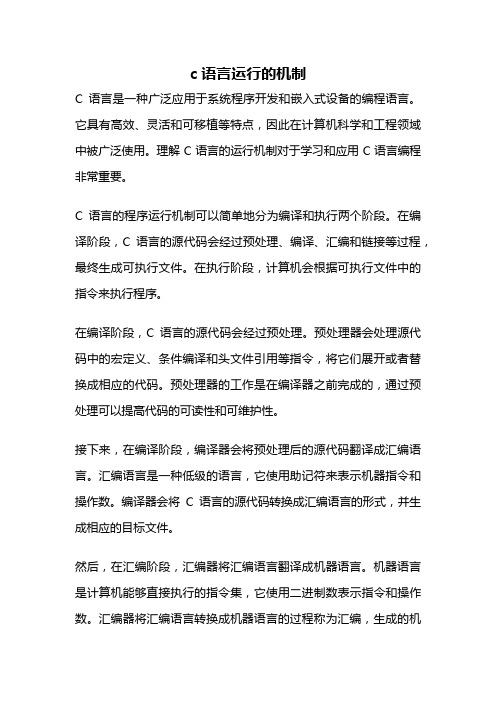 c 语言运行的机制

C 语言是一种广泛应用于系统程序开发和嵌入式设备的编程语言。它具有高效、灵活和可移植等特点，因此在计算机科学和工程领域中被广泛使用。理解 C 语言的运行机制对于学习和应用 C 语言编程非常重要。

C 语言的程序运行机制可以简单地分为编译和执行两个阶段。在编译阶段，C 语言的源代码会经过预处理、编译、汇编和链接等过程，最终生成可执行文件。在执行阶段，计算机会根据可执行文件中的指令来执行程序。

在编译阶段，C 语言的源代码会经过预处理。预处理器会处理源代码中的宏定义、条件编译和头文件引用等指令，将它们展开或者替换成相应的代码。预处理器的工作是在编译器之前完成的，通过预处理可以提高代码的可读性和可维护性。

接下来，在编译阶段，编译器会将预处理后的源代码翻译成汇编语言。汇编语言是一种低级的语言，它使用助记符来表示机器指令和操作数。编译器会将 C 语言的源代码转换成汇编语言的形式，并生成相应的目标文件。

然后，在汇编阶段，汇编器将汇编语言翻译成机器语言。机器语言是计算机能够直接执行的指令集，它使用二进制数表示指令和操作数。汇编器将汇编语言转换成机器语言的过程称为汇编，生成的机